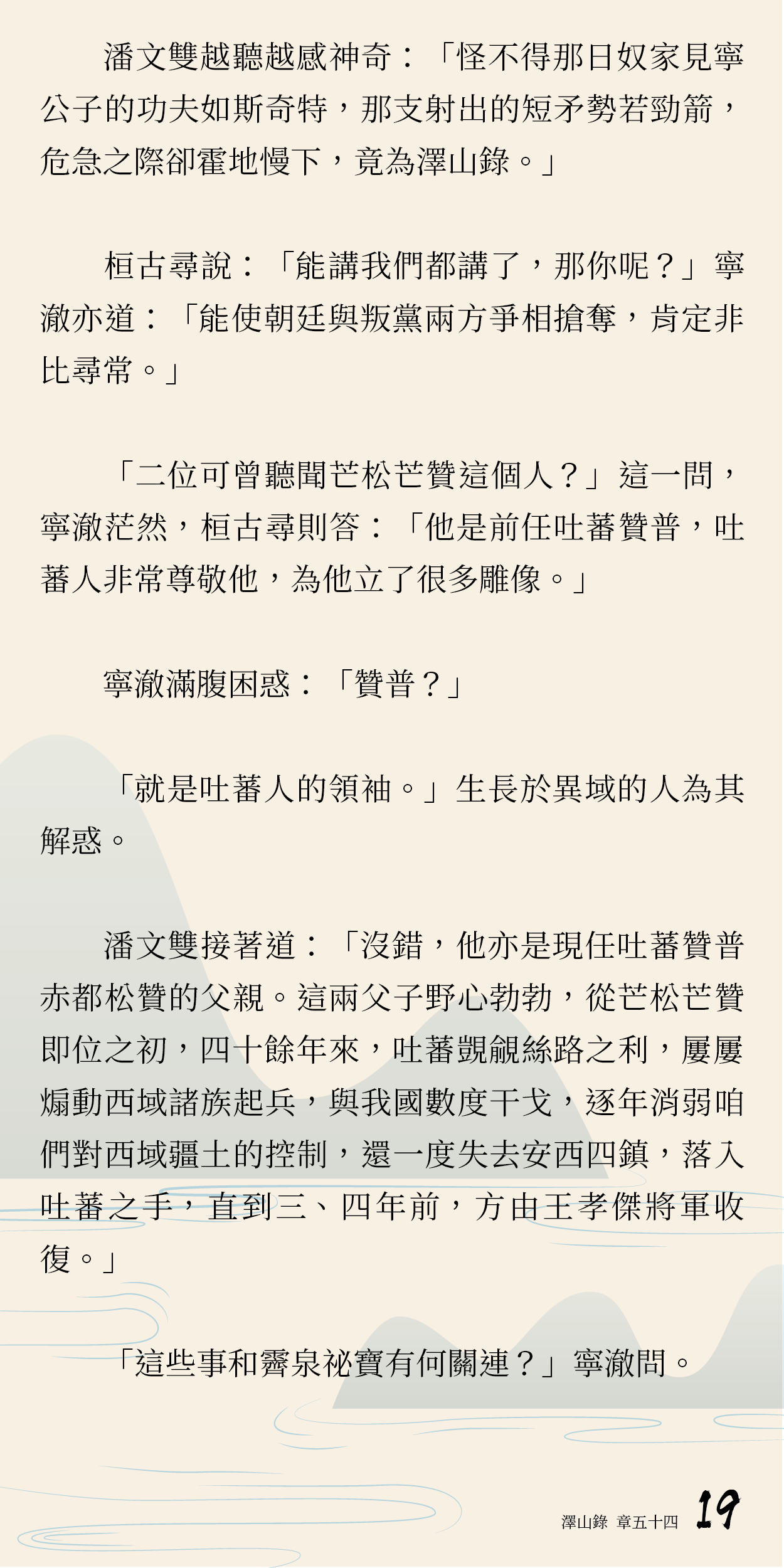 潘文雙越聽越感神奇：「怪不得那日奴家見寧公子的功夫如斯奇特，那支射出的短矛勢若勁箭，危急之際卻霍地慢下，竟為澤山錄。」

桓古尋說：「能講我們都講了，那你呢？」寧澈亦道：「能使朝廷與叛黨兩方爭相搶奪，肯定非比尋常。」

「二位可曾聽聞芒松芒贊這個人？」這一問，寧澈茫然，桓古尋則答：「他是前任吐蕃贊普，吐蕃人非常尊敬他，為他立了很多雕像。」

寧澈滿腹困惑：「贊普？」

「就是吐蕃人的領袖。」生長於異域的人為其解惑。

潘文雙接著道：「沒錯，他亦是現任吐蕃贊普赤都松贊的父親。這兩父子野心勃勃，從芒松芒贊即位之初，四十餘年來，吐蕃覬覦絲路之利，屢屢煽動西域諸族起兵，與我國數度干戈，逐年消弱咱們對西域疆土的控制，還一度失去安西四鎮，落入吐蕃之手，直到三、四年前，方由王孝傑將軍收復。」

「這些事和霽泉祕寶有何關連？」寧澈問。

澤山錄 章五十四 19